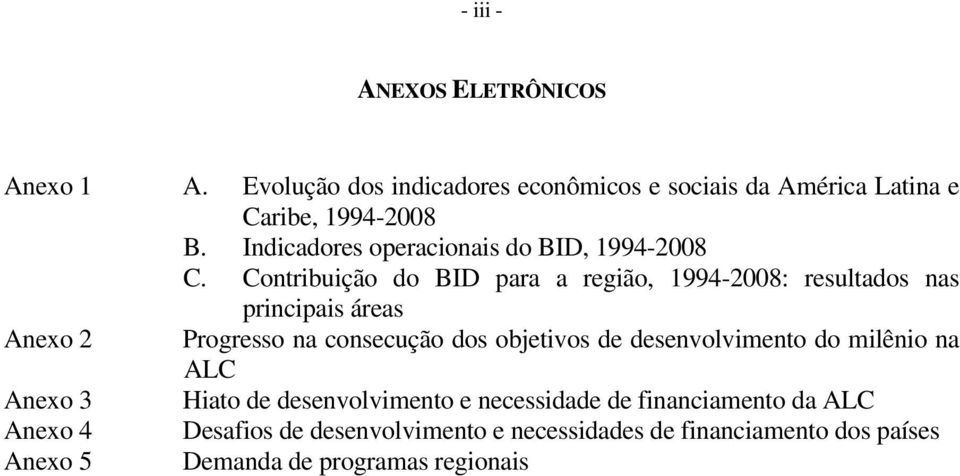 - iii -

ANEXOS ELETRÔNICOS

Anexo 1
A. Evolução dos indicadores econômicos e sociais da América Latina e Caribe, 1994-2008
B. Indicadores operacionais do BID, 1994-2008
C. Contribuição do BID para a região, 1994-2008: resultados nas principais áreas

Anexo 2
Progresso na consecução dos objetivos de desenvolvimento do milênio na ALC

Anexo 3
Hiato de desenvolvimento e necessidade de financiamento da ALC

Anexo 4
Desafios de desenvolvimento e necessidades de financiamento dos países

Anexo 5
Demanda de programas regionais